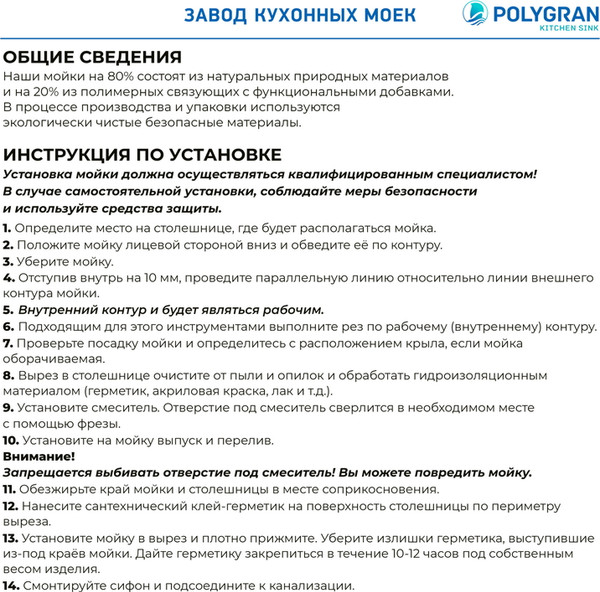 ЗАВОД КУХОННЫХ МОЕК

POLYGRAN
KITCHEN SINK

ОБЩИЕ СВЕДЕНИЯ
Наши мойки на 80% состоят из натуральных природных материалов и на 20% из полимерных связующих с функциональными добавками. В процессе производства и упаковки используются экологически чистые безопасные материалы.

ИНСТРУКЦИЯ ПО УСТАНОВКЕ
Установка мойки должна осуществляться квалифицированным специалистом! В случае самостоятельной установки, соблюдайте меры безопасности и используйте средства защиты.
1. Определите место на столешнице, где будет располагаться мойка.
2. Положите мойку лицевой стороной вниз и обведите её по контуру.
3. Уберите мойку.
4. Отступив внутрь на 10 мм, проведите параллельную линию относительно линии внешнего контура мойки.
5. Внутренний контур и будет являться рабочим.
6. Подходящим для этого инструментами выполните рез по рабочему (внутреннему) контуру.
7. Проверьте посадку мойки и определитесь с расположением крыла, если мойка оборачиваемая.
8. Вырез в столешнице очистите от пыли и опилок и обработать гидроизоляционным материалом (герметик, акриловая краска, лак и т.д.).
9. Установите смеситель. Отверстие под смеситель сверлится в необходимом месте с помощью фрезы.
10. Установите на мойку выпуск и перелив.
Внимание!
Запрещается выбивать отверстие под смеситель! Вы можете повредить мойку.
11. Обезжирьте край мойки и столешницы в месте соприкосновения.
12. Нанесите сантехнический клей-герметик на поверхность столешницы по периметру выреза.
13. Установите мойку в вырез и плотно прижмите. Уберите излишки герметика, выступившие из-под краёв мойки. Дайте герметику закрепиться в течение 10-12 часов под собственным весом изделия.
14. Смонтируйте сифон и подсоедините к канализации.